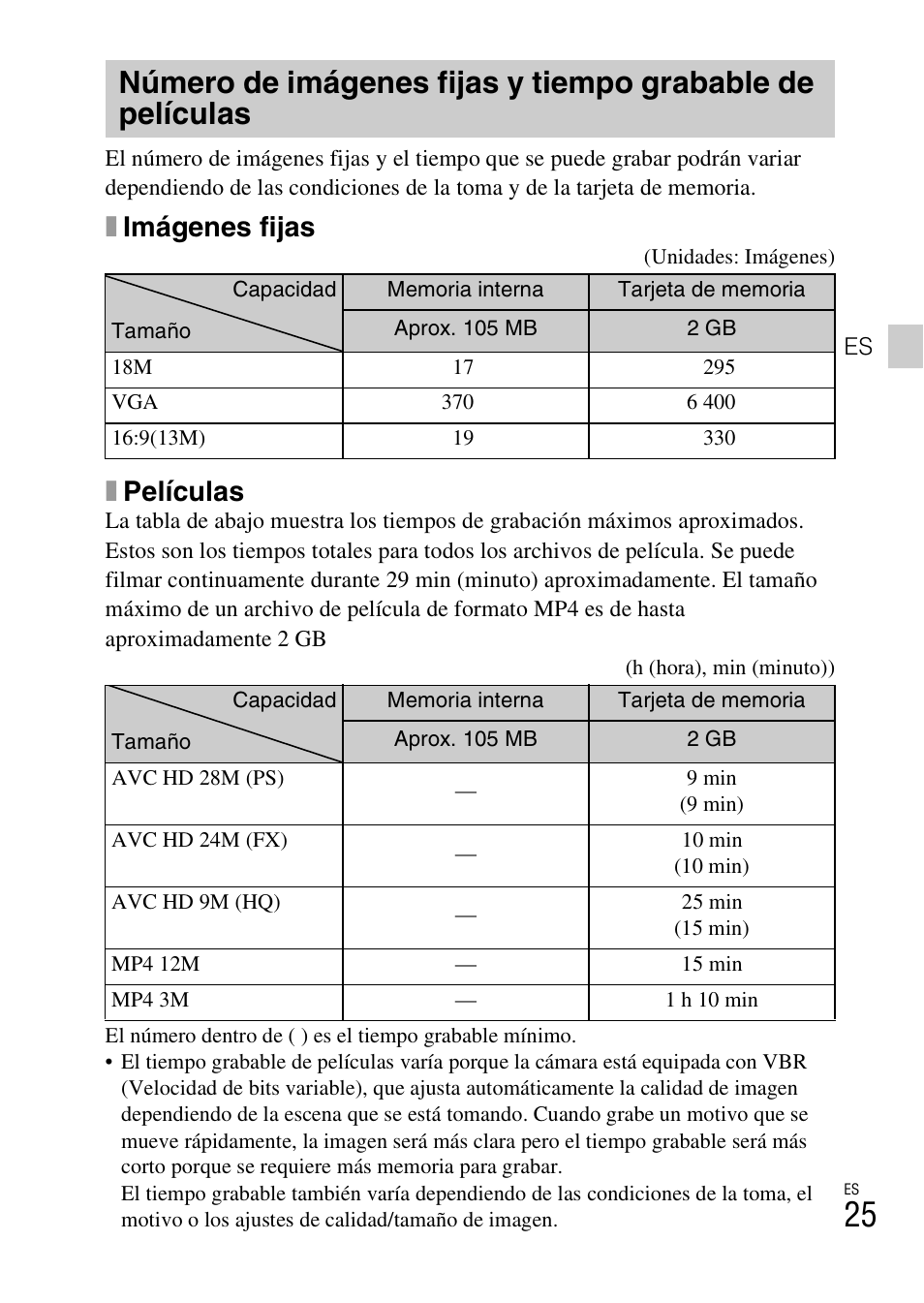 Número de imágenes fijas y tiempo grabable de películas

El número de imágenes fijas y el tiempo que se puede grabar podrán variar dependiendo de las condiciones de la toma y de la tarjeta de memoria.

Imágenes fijas

(Unidades: Imágenes)

| Capacidad / Tamaño | Memoria interna | Tarjeta de memoria |
|---|---|---|
| | Aprox. 105 MB | 2 GB |
| 18M | 17 | 295 |
| VGA | 370 | 6 400 |
| 16:9(13M) | 19 | 330 |

ES

Películas

La tabla de abajo muestra los tiempos de grabación máximos aproximados. Estos son los tiempos totales para todos los archivos de película. Se puede filmar continuamente durante 29 min (minuto) aproximadamente. El tamaño máximo de un archivo de película de formato MP4 es de hasta aproximadamente 2 GB

(h (hora), min (minuto))

| Capacidad / Tamaño | Memoria interna | Tarjeta de memoria |
|---|---|---|
| | Aprox. 105 MB | 2 GB |
| AVC HD 28M (PS) | — | 9 min (9 min) |
| AVC HD 24M (FX) | — | 10 min (10 min) |
| AVC HD 9M (HQ) | — | 25 min (15 min) |
| MP4 12M | — | 15 min |
| MP4 3M | — | 1 h 10 min |

El número dentro de ( ) es el tiempo grabable mínimo.

• El tiempo grabable de películas varía porque la cámara está equipada con VBR (Velocidad de bits variable), que ajusta automáticamente la calidad de imagen dependiendo de la escena que se está tomando. Cuando grabe un motivo que se mueve rápidamente, la imagen será más clara pero el tiempo grabable será más corto porque se requiere más memoria para grabar.
El tiempo grabable también varía dependiendo de las condiciones de la toma, el motivo o los ajustes de calidad/tamaño de imagen.

ES
25